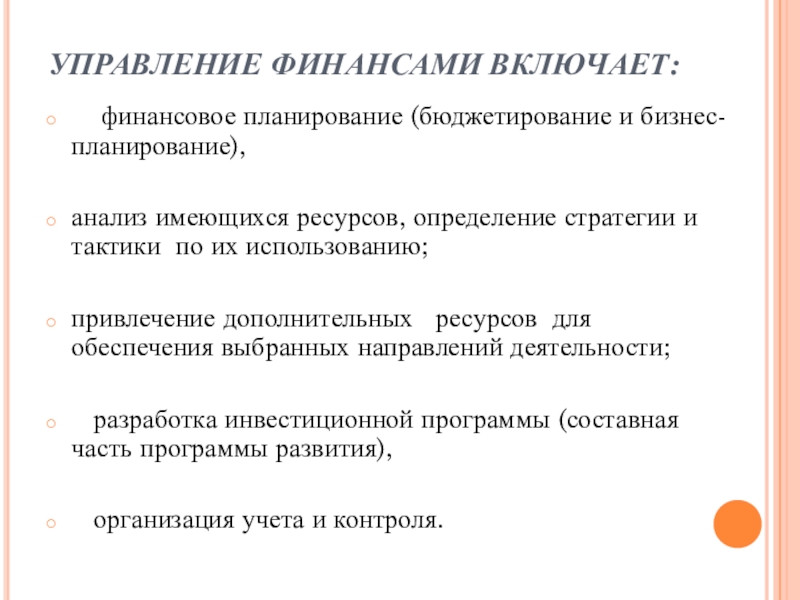 УПРАВЛЕНИЕ ФИНАНСАМИ ВКЛЮЧАЕТ:

финансовое планирование (бюджетирование и бизнес-планирование),

анализ имеющихся ресурсов, определение стратегии и тактики по их использованию;

привлечение дополнительных ресурсов для обеспечения выбранных направлений деятельности;

разработка инвестиционной программы (составная часть программы развития),

организация учета и контроля.